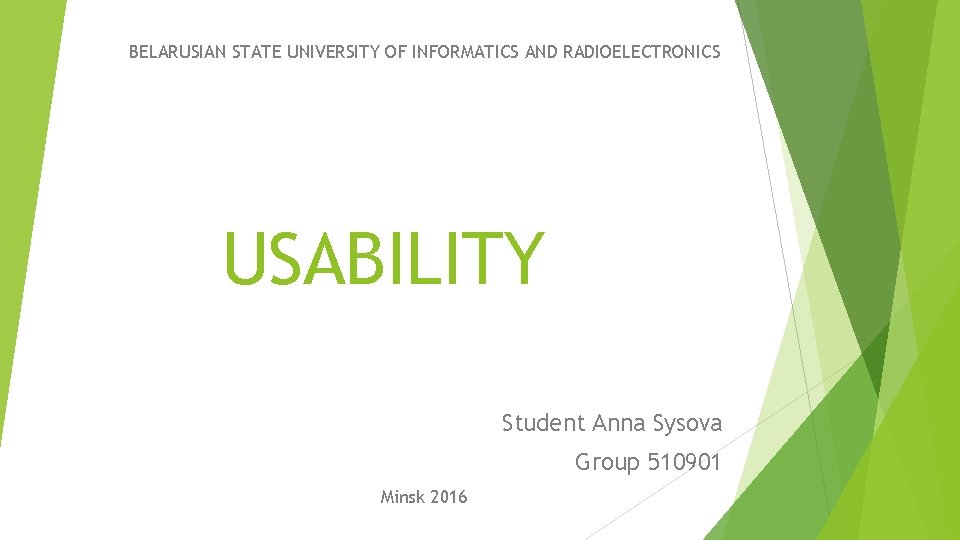 BELARUSIAN STATE UNIVERSITY OF INFORMATICS AND RADIOELECTRONICS

USABILITY

Student Anna Sysova

Group 510901

Minsk 2016